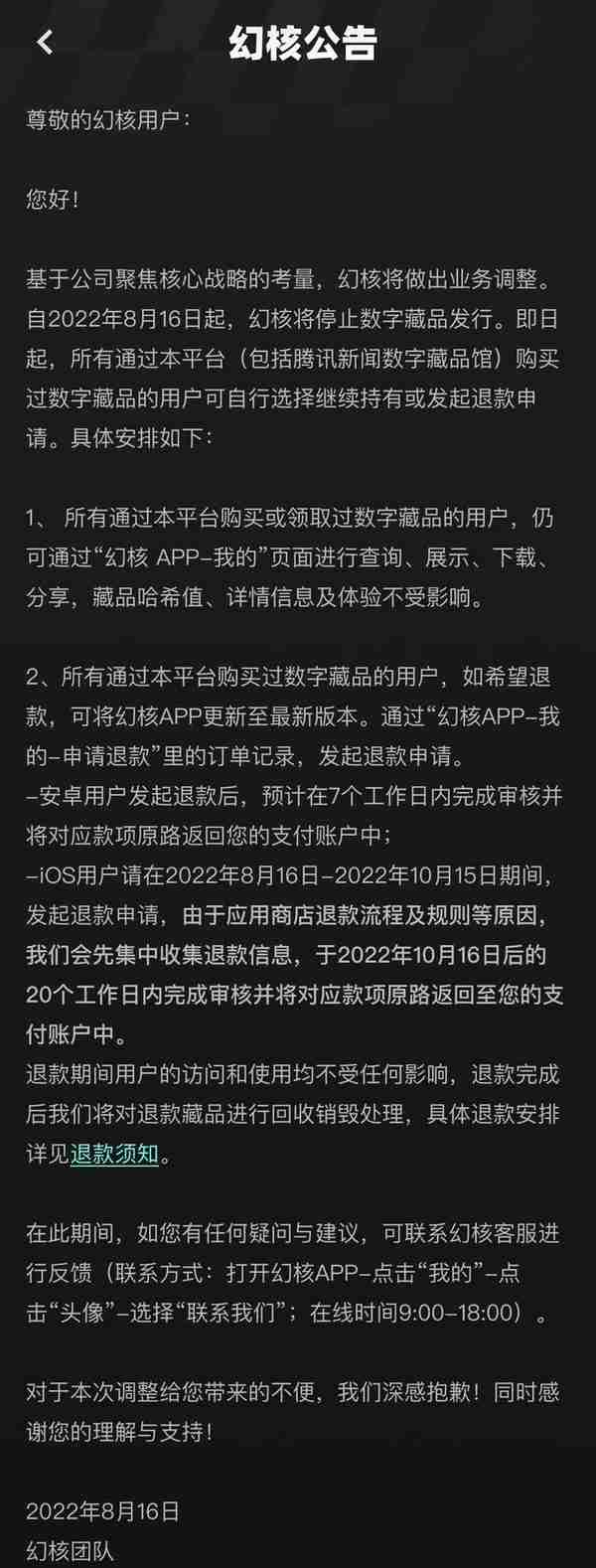 幻核公告

尊敬的幻核用户：

您好！

基于公司聚焦核心战略的考量，幻核将做出业务调整。自2022年8月16日起，幻核将停止数字藏品发行。即日起，所有通过本平台（包括腾讯新闻数字藏品馆）购买过数字藏品的用户可自行选择继续持有或发起退款申请。具体安排如下：

1、 所有通过本平台购买或领取过数字藏品的用户，仍可通过“幻核 APP-我的”页面进行查询、展示、下载、分享，藏品哈希值、详情信息及体验不受影响。

2、所有通过本平台购买过数字藏品的用户，如希望退款，可将幻核APP更新至最新版本。通过“幻核APP-我的-申请退款”里的订单记录，发起退款申请。
-安卓用户发起退款后，预计在7个工作日内完成审核并将对应款项原路返回您的支付账户中；
-iOS用户请在2022年8月16日-2022年10月15日期间，发起退款申请，由于应用商店退款流程及规则等原因，我们会先集中收集退款信息，于2022年10月16日后的20个工作日内完成审核并将对应款项原路返回至您的支付账户中。
退款期间用户的访问和使用均不受任何影响，退款完成后我们将对退款藏品进行回收销毁处理，具体退款安排详见退款须知。

在此期间，如您有任何疑问与建议，可联系幻核客服进行反馈（联系方式：打开幻核APP-点击“我的”-点击“头像”-选择“联系我们”；在线时间9:00-18:00）。

对于本次调整给您带来的不便，我们深感抱歉！同时感谢您的理解与支持！

2022年8月16日
幻核团队